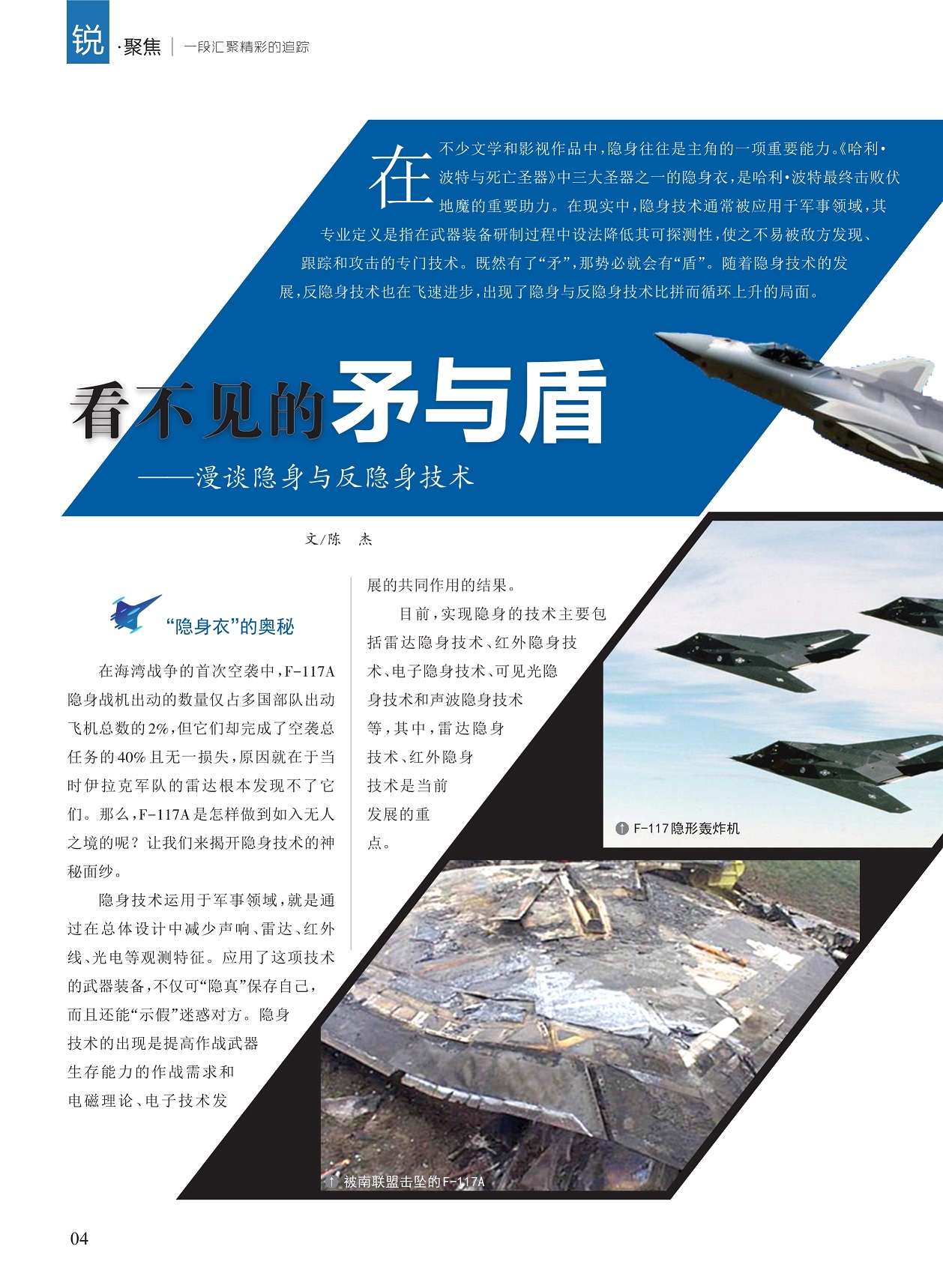 锐·聚焦 | 一段汇聚精彩的追踪

在不少文学和影视作品中，隐身往往是主角的一项重要能力。《哈利·波特与死亡圣器》中三大圣器之一的隐身衣，是哈利·波特最终击败伏地魔的重要助力。在现实中，隐身技术通常被应用于军事领域，其专业定义是指在武器装备研制过程中设法降低其可探测性，使之不易被敌方发现、跟踪和攻击的专门技术。既然有了“矛”，那势必就会有“盾”。随着隐身技术的发展，反隐身技术也在飞速进步，出现了隐身与反隐身技术比拼而循环上升的局面。

看不见的矛与盾
——漫谈隐身与反隐身技术

文/陈 杰

“隐身衣”的奥秘

在海湾战争的首次空袭中，F-117A隐身战机出动的数量仅占多国部队出动飞机总数的2%，但它们却完成了空袭总任务的40%且无一损失，原因就在于当时伊拉克军队的雷达根本发现不了它们。那么，F-117A是怎样做到如入无人之境的呢？让我们来揭开隐身技术的神秘面纱。

隐身技术运用于军事领域，就是通过在总体设计中减少声响、雷达、红外线、光电等观测特征。应用了这项技术的武器装备，不仅可“隐真”保存自己，而且还能“示假”迷惑对方。隐身技术的出现是提高作战武器生存能力的作战需求和电磁理论、电子技术发展的共同作用的结果。

目前，实现隐身的技术主要包括雷达隐身技术、红外隐身技术、电子隐身技术、可见光隐身技术和声波隐身技术等，其中，雷达隐身技术、红外隐身技术是当前发展的重点。

↑ F-117隐形轰炸机

↑ 被南联盟击坠的F-117A

04